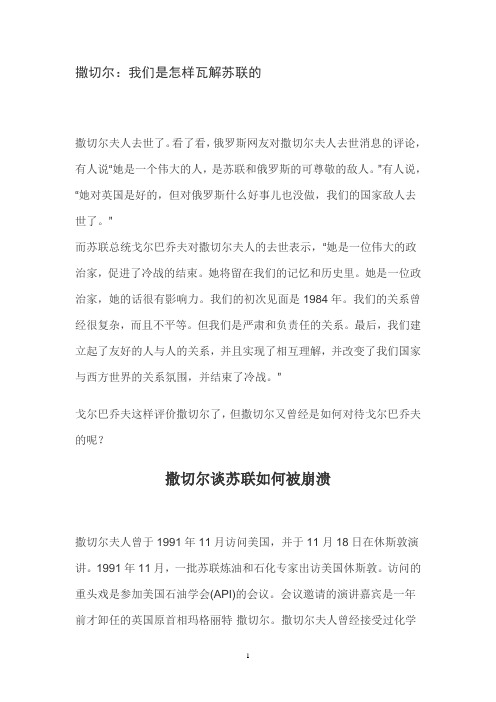 撒切尔：我们是怎样瓦解苏联的

撒切尔夫人去世了。看了看，俄罗斯网友对撒切尔夫人去世消息的评论，有人说"她是一个伟大的人，是苏联和俄罗斯的可尊敬的敌人。"有人说，"她对英国是好的，但对俄罗斯什么好事儿也没做，我们的国家敌人去世了。"
而苏联总统戈尔巴乔夫对撒切尔夫人的去世表示，"她是一位伟大的政治家，促进了冷战的结束。她将留在我们的记忆和历史里。她是一位政治家，她的话很有影响力。我们的初次见面是 1984 年。我们的关系曾经很复杂，而且不平等。但我们是严肃和负责任的关系。最后，我们建立起了友好的人与人的关系，并且实现了相互理解，并改变了我们国家与西方世界的关系氛围，并结束了冷战。"

戈尔巴乔夫这样评价撒切尔了，但撒切尔又曾经是如何对待戈尔巴乔夫的呢？

撒切尔谈苏联如何被崩溃

撒切尔夫人曾于 1991 年 11 月访问美国，并于 11 月 18 日在休斯敦演讲。1991 年 11 月，一批苏联炼油和石化专家出访美国休斯敦。访问的重头戏是参加美国石油学会(API)的会议。会议邀请的演讲嘉宾是一年前才卸任的英国原首相玛格丽特 撒切尔。撒切尔夫人曾经接受过化学

1